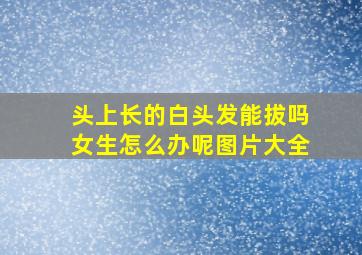 头上长的白头发能拔吗女生怎么办呢图片大全